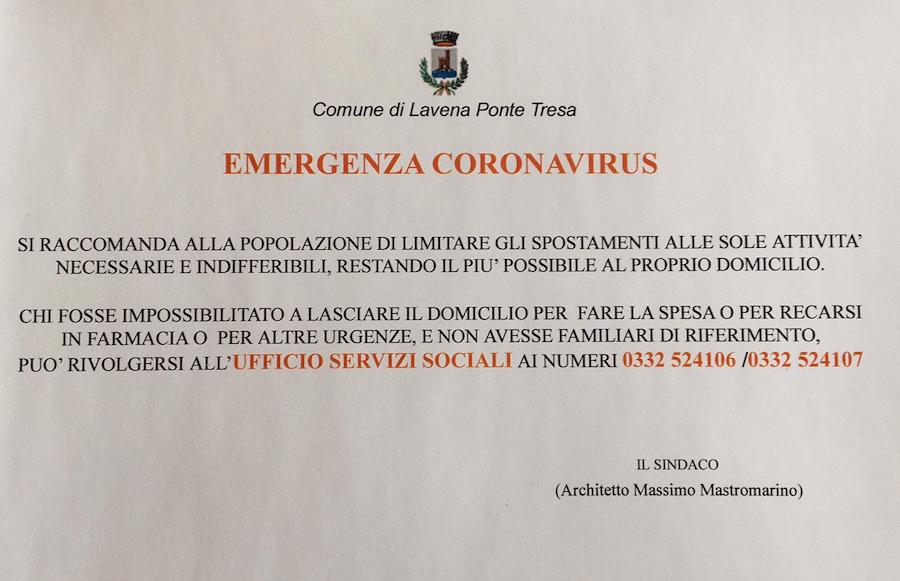 Comune di Lavena Ponte Tresa

EMERGENZA CORONAVIRUS

SI RACCOMANDA ALLA POPOLAZIONE DI LIMITARE GLI SPOSTAMENTI ALLE SOLE ATTIVITA' NECESSARIE E INDIFFERIBILI, RESTANDO IL PIU' POSSIBILE AL PROPRIO DOMICILIO.

CHI FOSSE IMPOSSIBILITATO A LASCIARE IL DOMICILIO PER FARE LA SPESA O PER RECARSI IN FARMACIA O PER ALTRE URGENZE, E NON AVESSE FAMILIARI DI RIFERIMENTO, PUO' RIVOLGERSI ALL'UFFICIO SERVIZI SOCIALI AI NUMERI 0332 524106 /0332 524107

IL SINDACO
(Architetto Massimo Mastromarino)